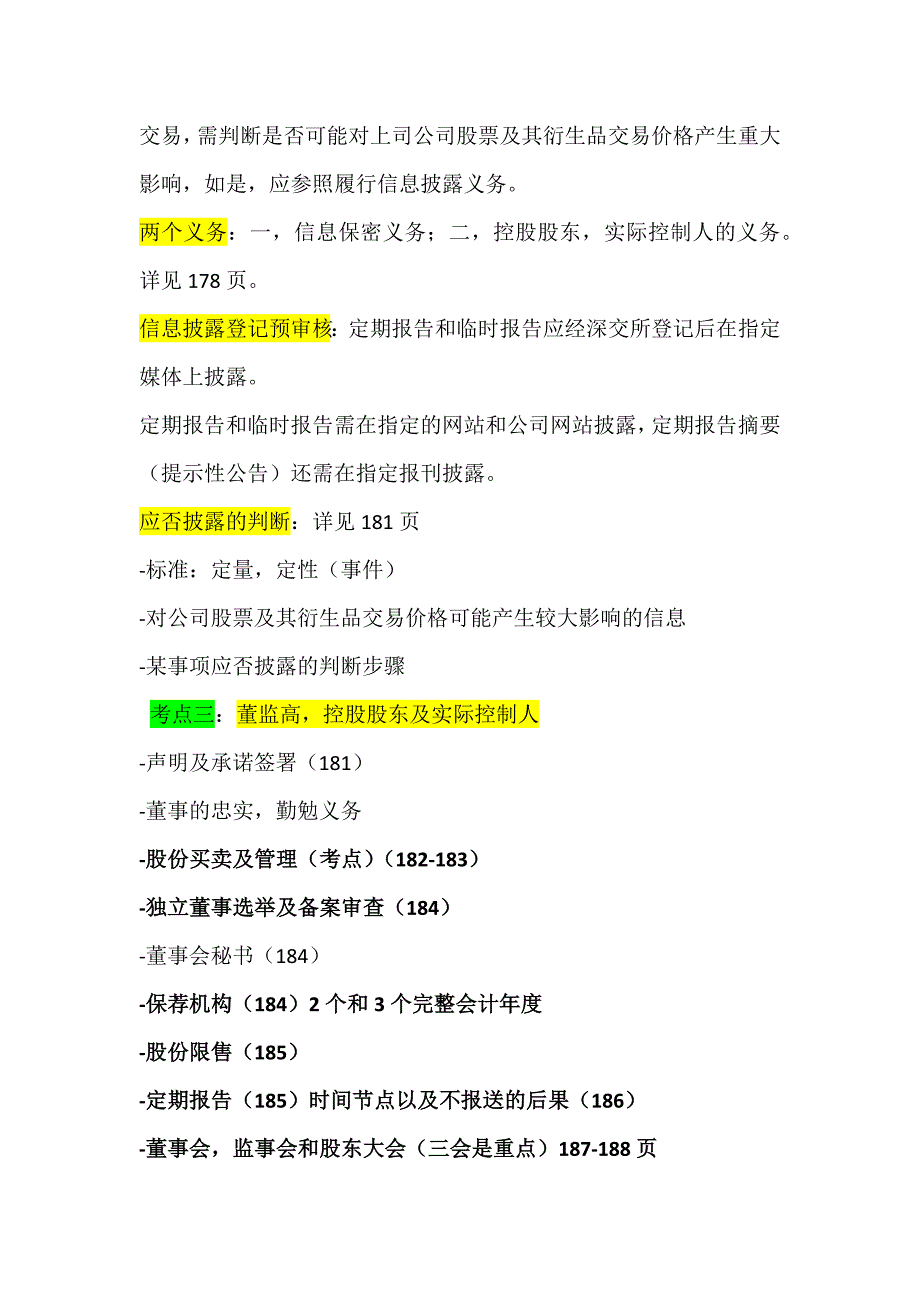 交易，需判断是否可能对上司公司股票及其衍生品交易价格产生重大影响，如是，应参照履行信息披露义务。

两个义务：一，信息保密义务；二，控股股东，实际控制人的义务。详见 178 页。

信息披露登记预审核：定期报告和临时报告应经深交所登记后在指定媒体上披露。

定期报告和临时报告需在指定的网站和公司网站披露，定期报告摘要（提示性公告）还需在指定报刊披露。

应否披露的判断：详见 181 页

-标准：定量，定性（事件）

-对公司股票及其衍生品交易价格可能产生较大影响的信息

-某事项应否披露的判断步骤

考点三：董监高，控股股东及实际控制人

-声明及承诺签署（181）

-董事的忠实，勤勉义务

-股份买卖及管理（考点）（182-183）

-独立董事选举及备案审查（184）

-董事会秘书（184）

-保荐机构（184）2 个和 3 个完整会计年度

-股份限售（185）

-定期报告（185）时间节点以及不报送的后果（186）

-董事会，监事会和股东大会（三会是重点）187-188 页